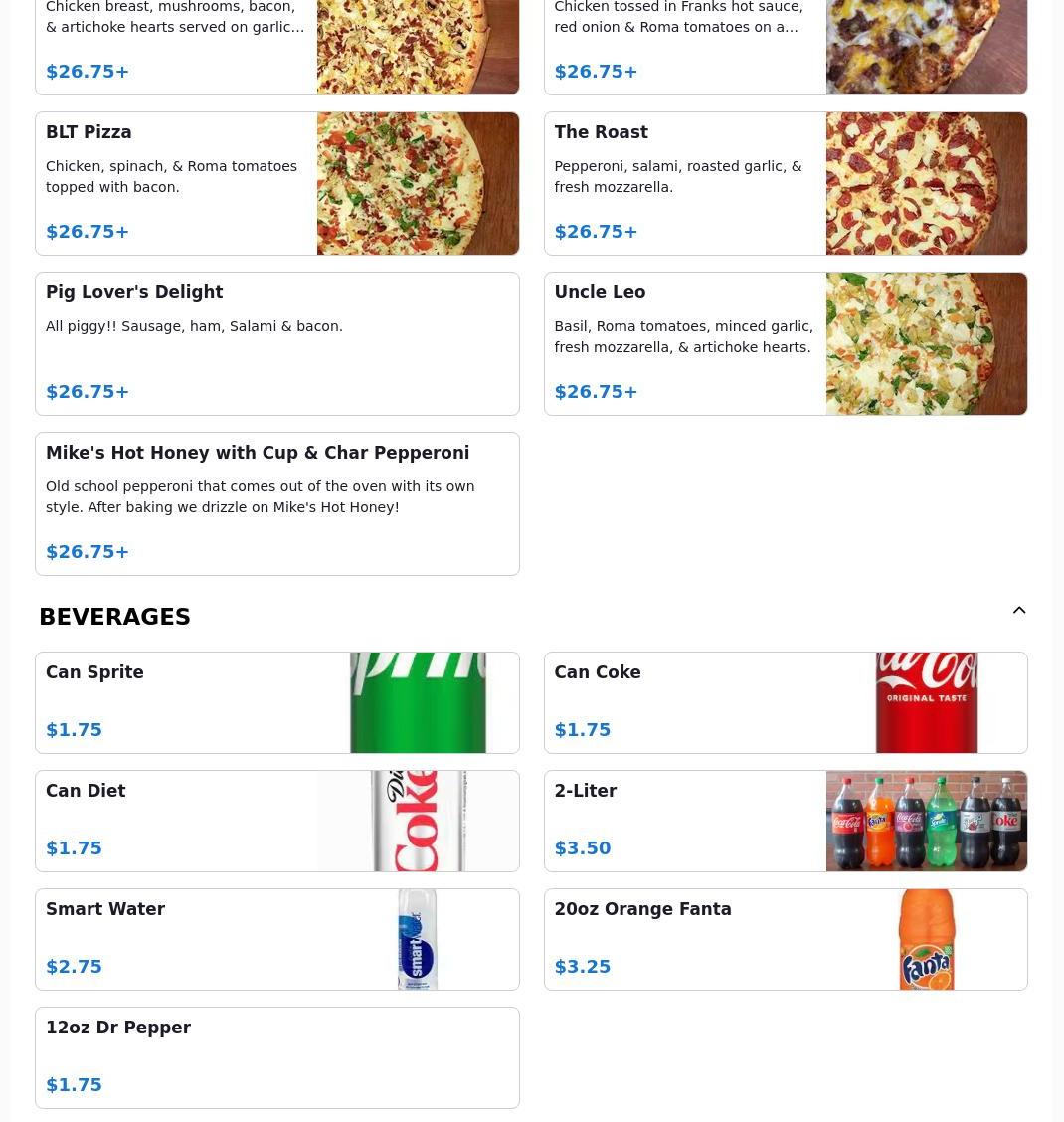 Chicken breast, mushrooms, bacon, & artichoke hearts served on garlic...

$26.75+

Chicken tossed in Franks hot sauce, red onion & Roma tomatoes on a...

$26.75+

BLT Pizza

Chicken, spinach, & Roma tomatoes topped with bacon.

$26.75+

The Roast

Pepperoni, salami, roasted garlic, & fresh mozzarella.

$26.75+

Pig Lover's Delight

All piggy!! Sausage, ham, Salami & bacon.

$26.75+

Uncle Leo

Basil, Roma tomatoes, minced garlic, fresh mozzarella, & artichoke hearts.

$26.75+

Mike's Hot Honey with Cup & Char Pepperoni

Old school pepperoni that comes out of the oven with its own style. After baking we drizzle on Mike's Hot Honey!

$26.75+

BEVERAGES

Can Sprite

$1.75

Can Coke

$1.75

Can Diet

$1.75

2-Liter

$3.50

Smart Water

$2.75

20oz Orange Fanta

$3.25

12oz Dr Pepper

$1.75